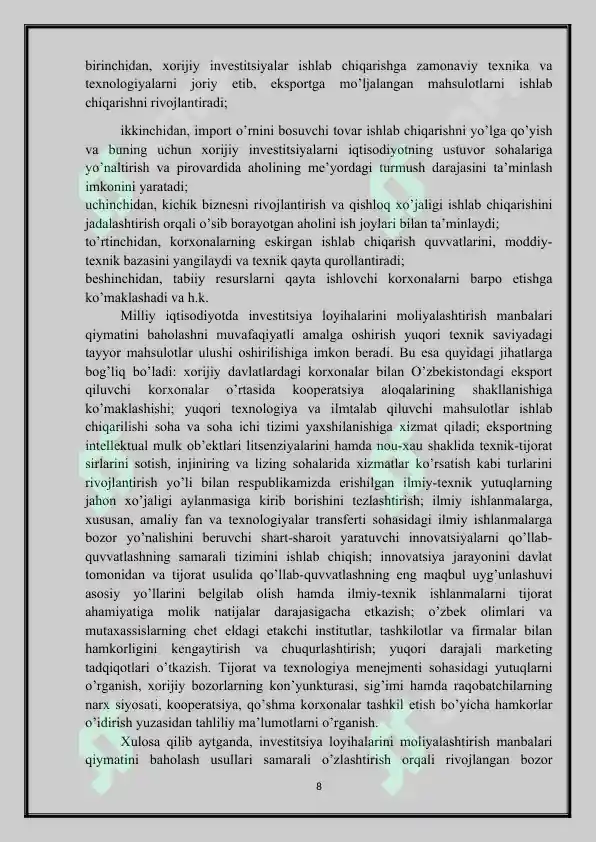 birinchidan, xorijiy investitsiyalar ishlab chiqarishga zamonaviy texnika va texnologiyalarni joriy etib, eksportga mo'ljalangan mahsulotlarni ishlab chiqarishni rivojlantiradi;

ikkinchidan, import o'rnini bosuvchi tovar ishlab chiqarishni yo'lga qo'yish va buning uchun xorijiy investitsiyalarni iqtisodiyotning ustuvor sohalariga yo'naltirish va pirovardida aholining me'yordagi turmush darajasini ta'minlash imkonini yaratadi;

uchinchidan, kichik biznesni rivojlantirish va qishloq xo'jaligi ishlab chiqarishini jadalashtirish orqali o'sib borayotgan aholini ish joylari bilan ta'minlaydi;

to'rtinchidan, korxonalarning eskirgan ishlab chiqarish quvvatlarini, moddiy-texnik bazasini yangilaydi va texnik qayta qurollantiradi;

beshinchidan, tabiiy resurslarni qayta ishlovchi korxonalarni barpo etishga ko'maklashadi va h.k.

Milliy iqtisodiyotda investitsiya loyihalarini moliyalashtirish manbalari qiymatini baholashni muvafaqiyatli amalga oshirish yuqori texnik saviyadagi tayyor mahsulotlar ulushi oshirilishiga imkon beradi. Bu esa quyidagi jihatlarga bog'liq bo'ladi: xorijiy davlatlardagi korxonalar bilan O'zbekistondagi eksport qiluvchi korxonalar o'rtasida kooperatsiya aloqalarining shakllanishiga ko'maklashishi; yuqori texnologiya va ilmtalab qiluvchi mahsulotlar ishlab chiqarilishi soha va soha ichi tizimi yaxshilanishiga xizmat qiladi; eksportning intellektual mulk ob'ektlari litsenziyalarini hamda nou-xau shaklida texnik-tijorat sirlarini sotish, injiniring va lizing sohalarida xizmatlar ko'rsatish kabi turlarini rivojlantirish yo'li bilan respublikamizda erishilgan ilmiy-texnik yutuqlarning jahon xo'jaligi aylanmasiga kirib borishini tezlashtirish; ilmiy ishlanmalarga, xususan, amaliy fan va texnologiyalar transferti sohasidagi ilmiy ishlanmalarga bozor yo'nalishini beruvchi shart-sharoit yaratuvchi innovatsiyalarni qo'llab-quvvatlashning samarali tizimini ishlab chiqish; innovatsiya jarayonini davlat tomonidan va tijorat usulida qo'llab-quvvatlashning eng maqbul uyg'unlashuvi asosiy yo'llarini belgilab olish hamda ilmiy-texnik ishlanmalarni tijorat ahamiyatiga molik natijalar darajasigacha etkazish; o'zbek olimlari va mutaxassislarning chet eldagi etakchi institutlar, tashkilotlar va firmalar bilan hamkorligini kengaytirish va chuqurlashtirish; yuqori darajali marketing tadqiqotlari o'tkazish. Tijorat va texnologiya menejmenti sohasidagi yutuqlarni o'rganish, xorijiy bozorlarning kon'yunkturasi, sig'imi hamda raqobatchilarning narx siyosati, kooperatsiya, qo'shma korxonalar tashkil etish bo'yicha hamkorlar o'idirish yuzasidan tahliliy ma'lumotlarni o'rganish.

Xulosa qilib aytganda, investitsiya loyihalarini moliyalashtirish manbalari qiymatini baholash usullari samarali o'zlashtirish orqali rivojlangan bozor

8